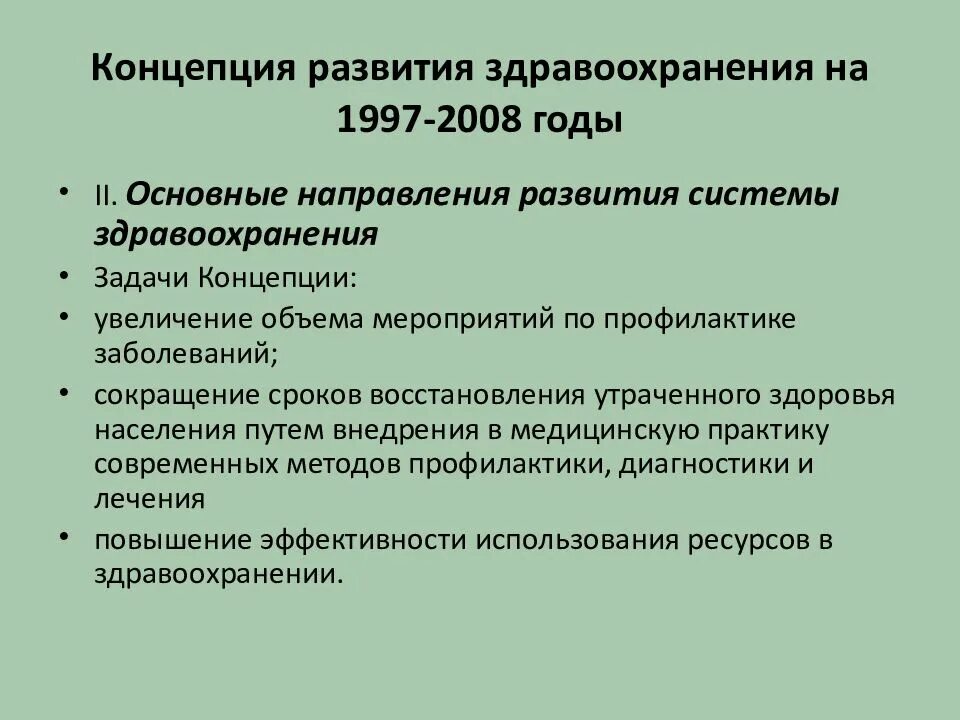 Концепция развития здравоохранения на 1997-2008 годы

• II. Основные направления развития системы здравоохранения
• Задачи Концепции:
• увеличение объема мероприятий по профилактике заболеваний;
• сокращение сроков восстановления утраченного здоровья населения путем внедрения в медицинскую практику современных методов профилактики, диагностики и лечения
• повышение эффективности использования ресурсов в здравоохранении.